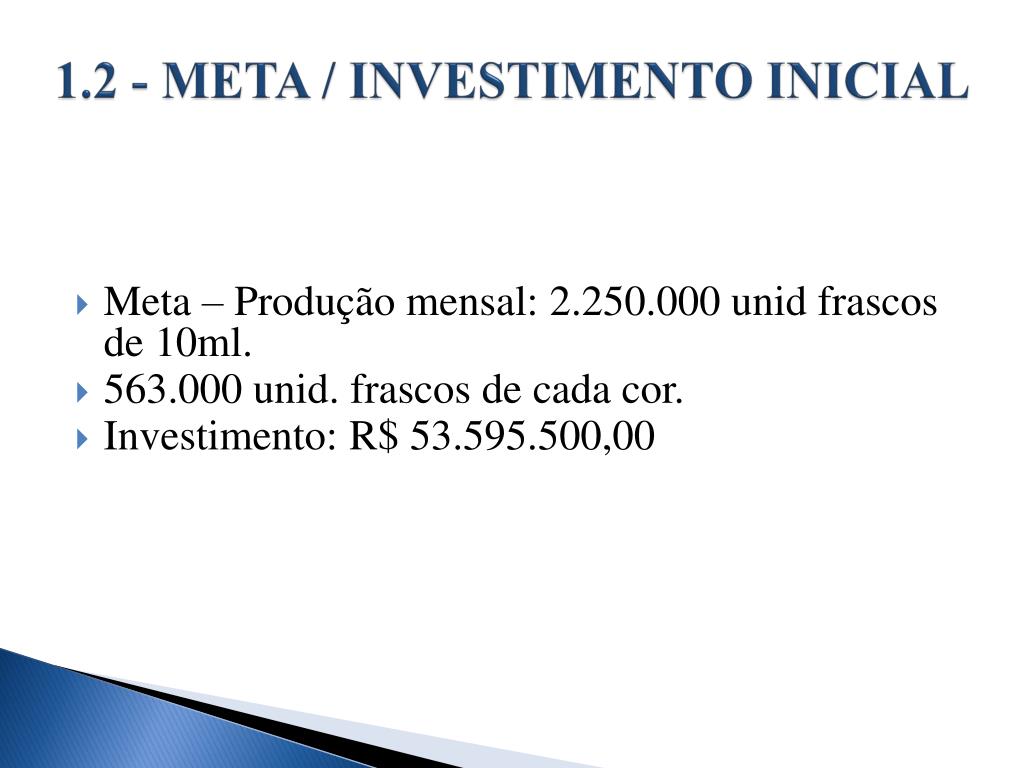 1.2 - META / INVESTIMENTO INICIAL

Meta – Produção mensal: 2.250.000 unid frascos de 10ml.
563.000 unid. frascos de cada cor.
Investimento: R$ 53.595.500,00